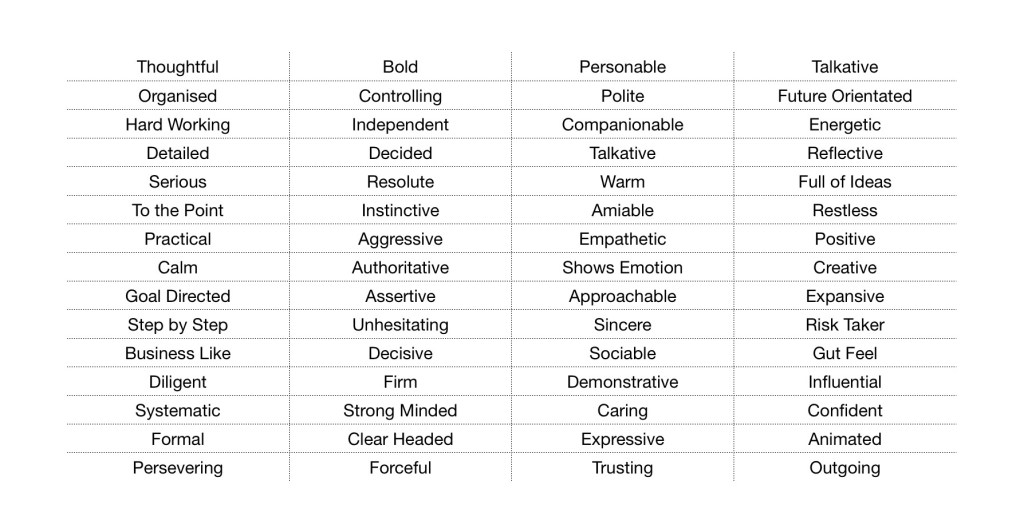 | Thoughtful | Bold | Personable | Talkative |
|---|---|---|---|
| Organised | Controlling | Polite | Future Orientated |
| Hard Working | Independent | Companionable | Energetic |
| Detailed | Decided | Talkative | Reflective |
| Serious | Resolute | Warm | Full of Ideas |
| To the Point | Instinctive | Amiable | Restless |
| Practical | Aggressive | Empathetic | Positive |
| Calm | Authoritative | Shows Emotion | Creative |
| Goal Directed | Assertive | Approachable | Expansive |
| Step by Step | Unhesitating | Sincere | Risk Taker |
| Business Like | Decisive | Sociable | Gut Feel |
| Diligent | Firm | Demonstrative | Influential |
| Systematic | Strong Minded | Caring | Confident |
| Formal | Clear Headed | Expressive | Animated |
| Persevering | Forceful | Trusting | Outgoing |